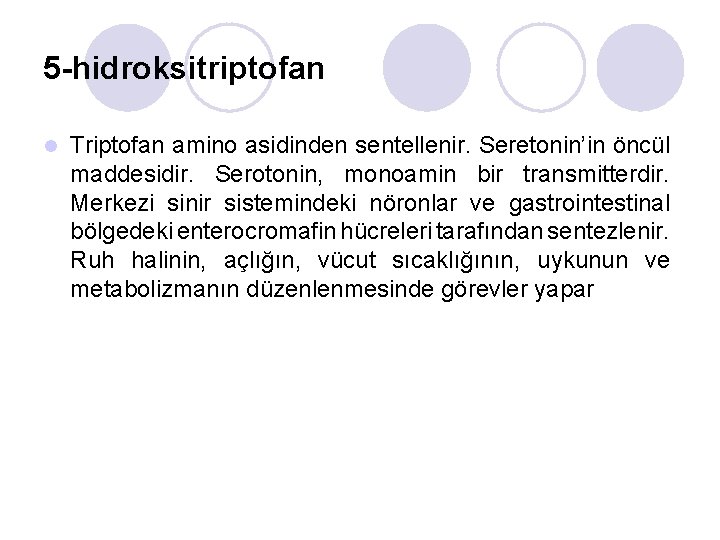 5-hidroksitriptofan

• Triptofan amino asidinden sentellenir. Seretonin'in öncül maddesidir. Serotonin, monoamin bir transmitterdir. Merkezi sinir sistemindeki nöronlar ve gastrointestinal bölgedeki enterocromafin hücreleri tarafından sentezlenir. Ruh halinin, açlığın, vücut sıcaklığının, uykunun ve metabolizmanın düzenlenmesinde görevler yapar